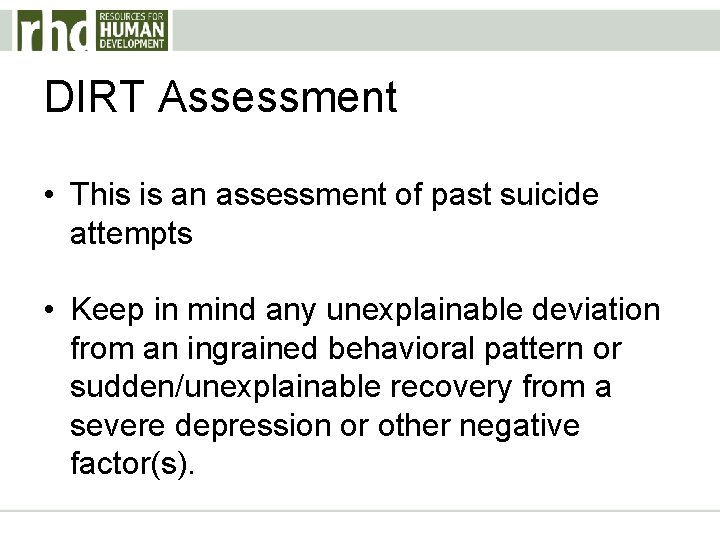 rhd RESOURCES FOR HUMAN DEVELOPMENT

DIRT Assessment

• This is an assessment of past suicide attempts

• Keep in mind any unexplainable deviation from an ingrained behavioral pattern or sudden/unexplainable recovery from a severe depression or other negative factor(s).